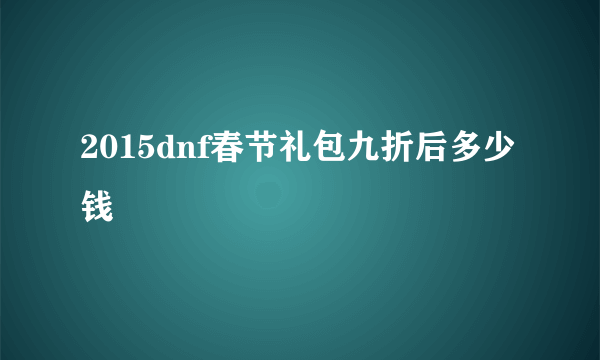 2015dnf春节礼包九折后多少钱